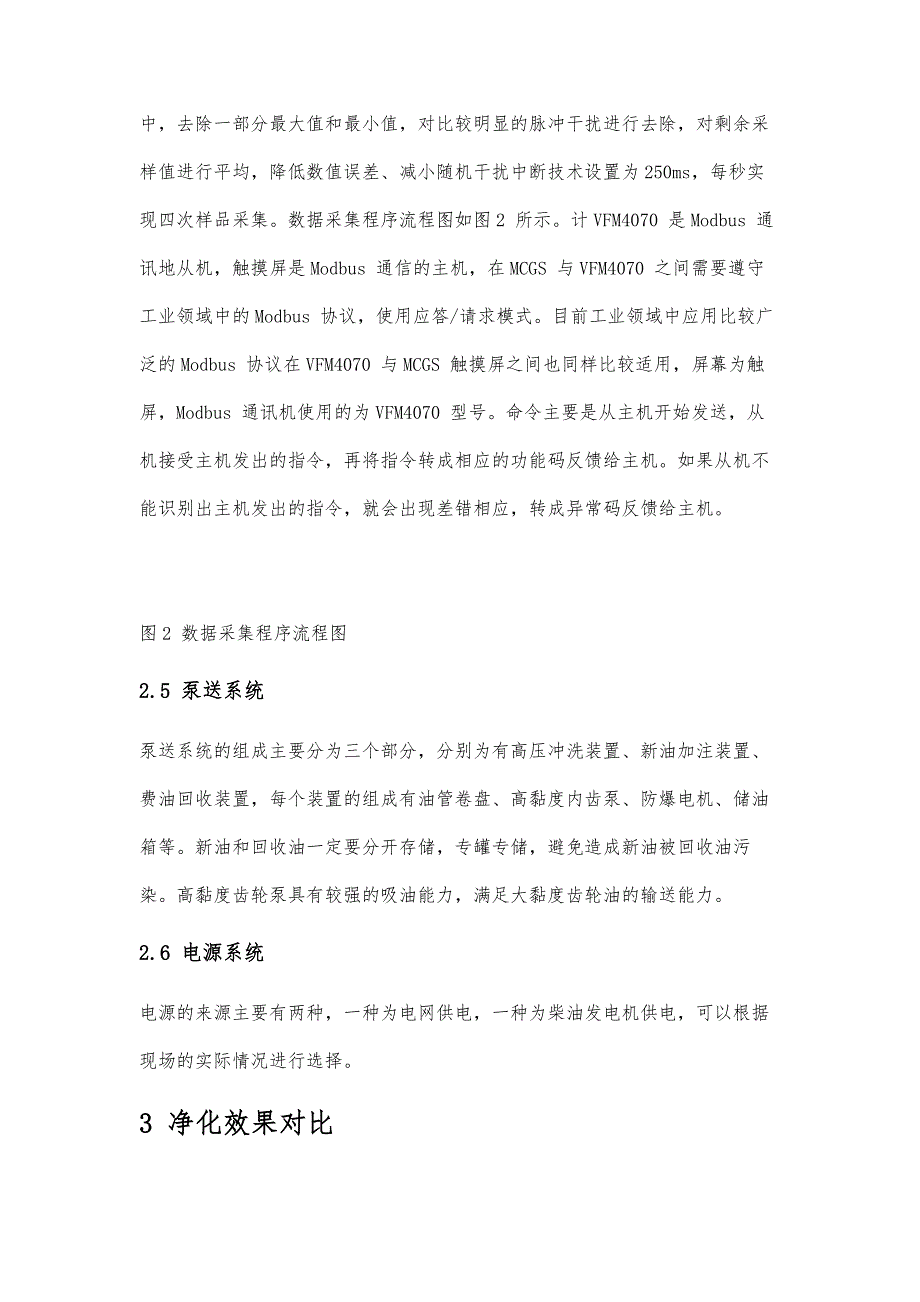 中，去除一部分最大值和最小值，对比较明显的脉冲干扰进行去除，对剩余采样值进行平均，降低数值误差、减小随机干扰中断技术设置为 250ms，每秒实现四次样品采集。数据采集程序流程图如图 2 所示。计 VFM4070 是 Modbus 通讯地从机，触摸屏是 Modbus 通信的主机，在 MCGS 与 VFM4070 之间需要遵守工业领域中的 Modbus 协议，使用应答/请求模式。目前工业领域中应用比较广泛的 Modbus 协议在 VFM4070 与 MCGS 触摸屏之间也同样比较适用，屏幕为触屏，Modbus 通讯机使用的为 VFM4070 型号。命令主要是从主机开始发送，从机接受主机发出的指令，再将指令转成相应的功能码反馈给主机。如果从机不能识别出主机发出的指令，就会出现差错相应，转成异常码反馈给主机。

图 2 数据采集程序流程图

2.5 泵送系统

泵送系统的组成主要分为三个部分，分别为有高压冲洗装置、新油加注装置、费油回收装置，每个装置的组成有油管卷盘、高黏度内齿泵、防爆电机、储油箱等。新油和回收油一定要分开存储，专罐专储，避免造成新油被回收油污染。高黏度齿轮泵具有较强的吸油能力，满足大黏度齿轮油的输送能力。

2.6 电源系统

电源的来源主要有两种，一种为电网供电，一种为柴油发电机供电，可以根据现场的实际情况进行选择。

3 净化效果对比